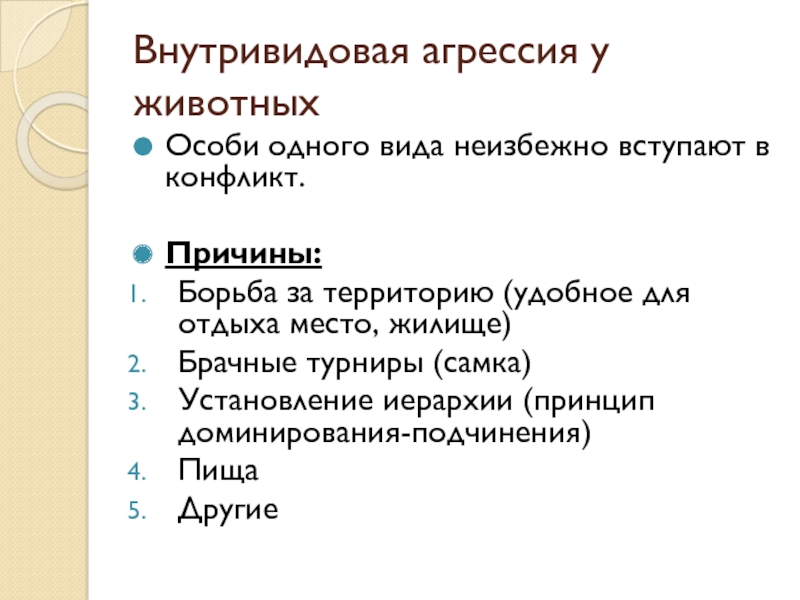 Внутривидовая агрессия у животных

Особи одного вида неизбежно вступают в конфликт.

Причины:

1. Борьба за территорию (удобное для отдыха место, жилище)
2. Брачные турниры (самка)
3. Установление иерархии (принцип доминирования-подчинения)
4. Пища
5. Другие